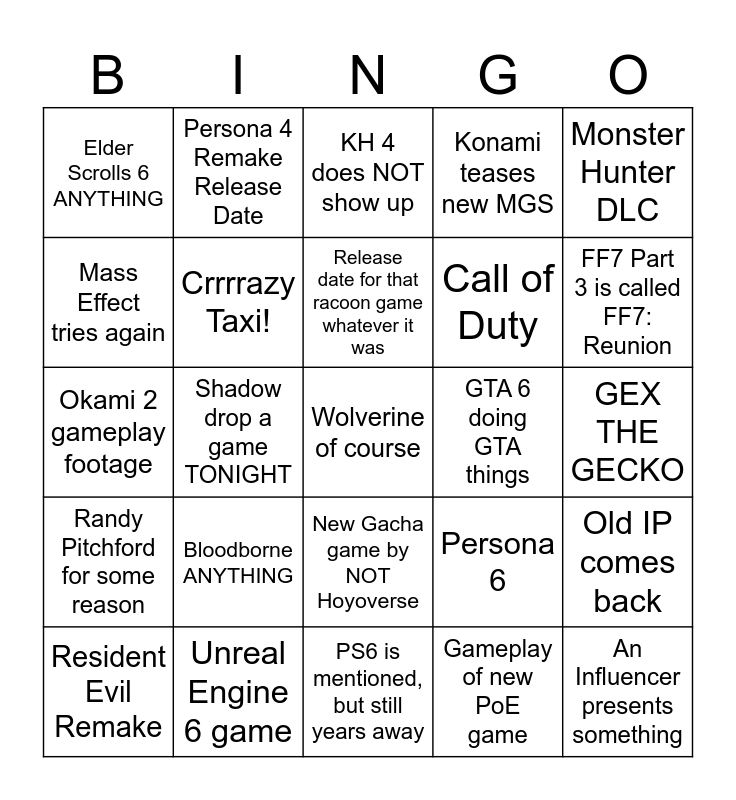 | B | I | N | G | O |
|---|---|---|---|---|
| Elder Scrolls 6 ANYTHING | Persona 4 Remake Release Date | KH 4 does NOT show up | Konami teases new MGS | Monster Hunter DLC |
| Mass Effect tries again | Crrrrazy Taxi! | Release date for that racoon game whatever it was | Call of Duty | FF7 Part 3 is called FF7: Reunion |
| Okami 2 gameplay footage | Shadow drop a game TONIGHT | Wolverine of course | GTA 6 doing GTA things | GEX THE GECKO |
| Randy Pitchford for some reason | Bloodborne ANYTHING | New Gacha game by NOT Hoyoverse | Persona 6 | Old IP comes back |
| Resident Evil Remake | Unreal Engine 6 game | PS6 is mentioned, but still years away | Gameplay of new PoE game | An Influencer presents something |